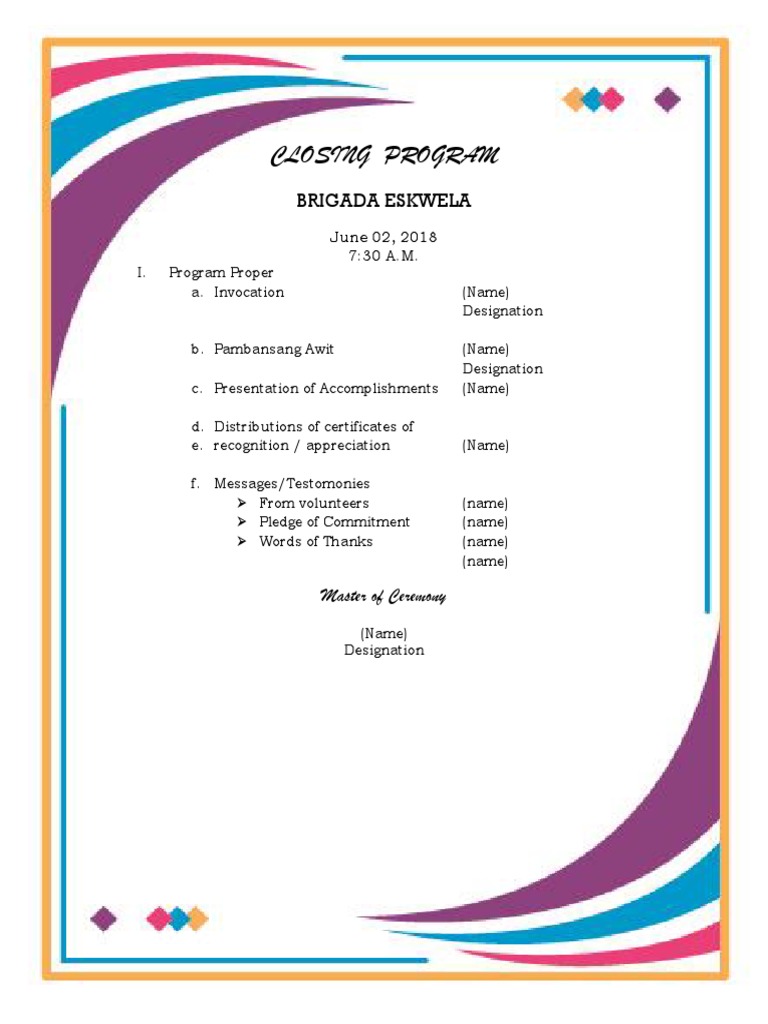 CLOSING PROGRAM

BRIGADA ESKWELA

June 02, 2018
7:30 A.M.

I. Program Proper

a. Invocation (Name)
Designation

b. Pambansang Awit (Name)
Designation

c. Presentation of Accomplishments (Name)

d. Distributions of certificates of

e. recognition / appreciation (Name)

f. Messages/Testomonies

➢ From volunteers (name)
➢ Pledge of Commitment (name)
➢ Words of Thanks (name)
(name)

Master of Ceremony

(Name)
Designation